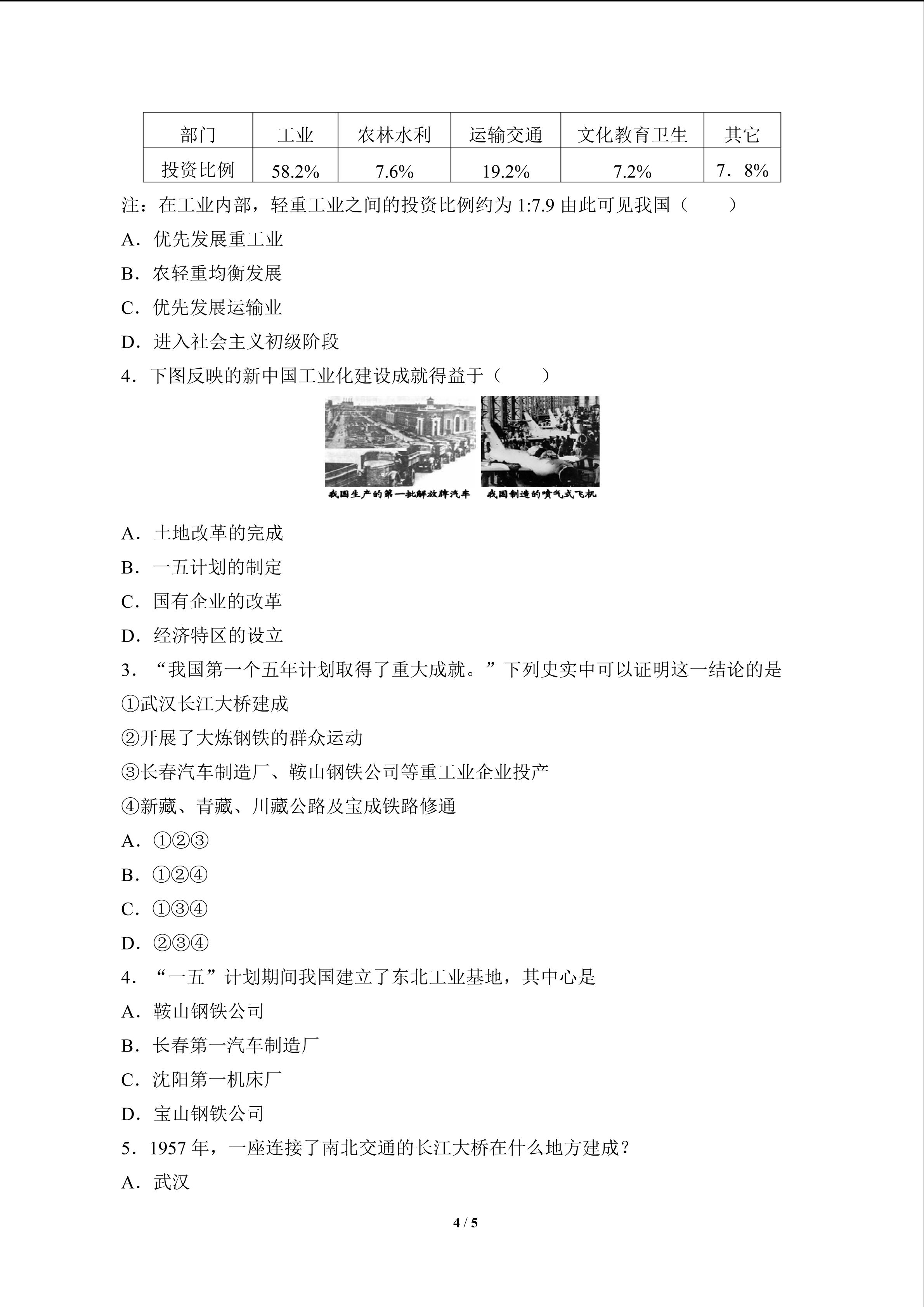 | 部门 | 工业 | 农林水利 | 运输交通 | 文化教育卫生 | 其它 |
|---|---|---|---|---|---|
| 投资比例 | 58.2% | 7.6% | 19.2% | 7.2% | 7．8% |

注：在工业内部，轻重工业之间的投资比例约为 1:7.9 由此可见我国（　　）

A．优先发展重工业

B．农轻重均衡发展

C．优先发展运输业

D．进入社会主义初级阶段

4．下图反映的新中国工业化建设成就得益于（　　）

我国生产的第一批解放牌汽车　我国制造的喷气式飞机

A．土地改革的完成

B．一五计划的制定

C．国有企业的改革

D．经济特区的设立

3．“我国第一个五年计划取得了重大成就。”下列史实中可以证明这一结论的是

①武汉长江大桥建成

②开展了大炼钢铁的群众运动

③长春汽车制造厂、鞍山钢铁公司等重工业企业投产

④新藏、青藏、川藏公路及宝成铁路修通

A．①②③

B．①②④

C．①③④

D．②③④

4．“一五”计划期间我国建立了东北工业基地，其中心是

A．鞍山钢铁公司

B．长春第一汽车制造厂

C．沈阳第一机床厂

D．宝山钢铁公司

5．1957 年，一座连接了南北交通的长江大桥在什么地方建成？

A．武汉

4 / 5